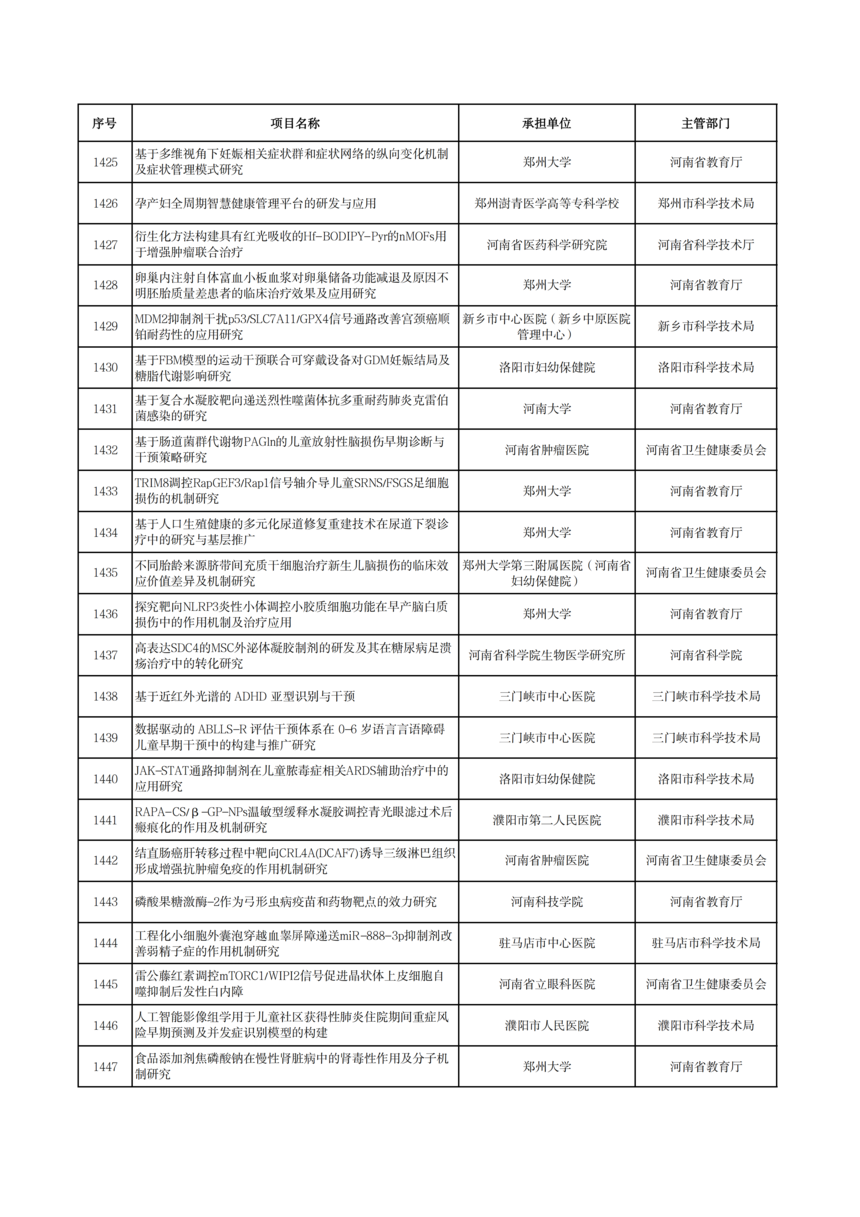 | 序号 | 项目名称 | 承担单位 | 主管部门 |
|---|---|---|---|
| 1425 | 基于多维视角下妊娠相关症状群和症状网络的纵向变化机制及症状管理模式研究 | 郑州大学 | 河南省教育厅 |
| 1426 | 孕产妇全周期智慧健康管理平台的研发与应用 | 郑州澍青医学高等专科学校 | 郑州市科学技术局 |
| 1427 | 衍生化方法构建具有红光吸收的Hf-BODIPY-Pyr的nMOFs用于增强肿瘤联合治疗 | 河南省医药科学研究院 | 河南省科学技术厅 |
| 1428 | 卵巢内注射自体富血小板血浆对卵巢储备功能减退及原因不明胚胎质量差患者的临床治疗效果及应用研究 | 郑州大学 | 河南省教育厅 |
| 1429 | MDM2抑制剂干扰p53/SLC7A11/GPX4信号通路改善宫颈癌顺铂耐药性的应用研究 | 新乡市中心医院（新乡中原医院管理中心） | 新乡市科学技术局 |
| 1430 | 基于FBM模型的运动干预联合可穿戴设备对GDM妊娠结局及糖脂代谢影响研究 | 洛阳市妇幼保健院 | 洛阳市科学技术局 |
| 1431 | 基于复合水凝胶靶向递送烈性噬菌体抗多重耐药肺炎克雷伯菌感染的研究 | 河南大学 | 河南省教育厅 |
| 1432 | 基于肠道菌群代谢物PAGln的儿童放射性脑损伤早期诊断与干预策略研究 | 河南省肿瘤医院 | 河南省卫生健康委员会 |
| 1433 | TRIM8调控RapGEF3/Rap1信号轴介导儿童SRNS/FSGS足细胞损伤的机制研究 | 郑州大学 | 河南省教育厅 |
| 1434 | 基于人口生殖健康的多元化尿道修复重建技术在尿道下裂诊疗中的研究与基层推广 | 郑州大学 | 河南省教育厅 |
| 1435 | 不同胎龄来源脐带间充质干细胞治疗新生儿脑损伤的临床效应价值差异及机制研究 | 郑州大学第三附属医院（河南省妇幼保健院） | 河南省卫生健康委员会 |
| 1436 | 探究靶向NLRP3炎性小体调控小胶质细胞功能在早产脑白质损伤中的作用机制及治疗应用 | 郑州大学 | 河南省教育厅 |
| 1437 | 高表达SDC4的MSC外泌体凝胶制剂的研发及其在糖尿病足溃疡治疗中的转化研究 | 河南省科学院生物医学研究所 | 河南省科学院 |
| 1438 | 基于近红外光谱的 ADHD 亚型识别与干预 | 三门峡市中心医院 | 三门峡市科学技术局 |
| 1439 | 数据驱动的 ABLLS-R 评估干预体系在 0-6 岁语言言语障碍儿童早期干预中的构建与推广研究 | 三门峡市中心医院 | 三门峡市科学技术局 |
| 1440 | JAK-STAT通路抑制剂在儿童脓毒症相关ARDS辅助治疗中的应用研究 | 洛阳市妇幼保健院 | 洛阳市科学技术局 |
| 1441 | RAPA-CS/β-GP-NPs温敏型缓释水凝胶调控青光眼滤过术后瘢痕化的作用及机制研究 | 濮阳市第二人民医院 | 濮阳市科学技术局 |
| 1442 | 结直肠癌肝转移过程中靶向CRL4A(DCAF7)诱导三级淋巴组织形成增强抗肿瘤免疫的作用机制研究 | 河南省肿瘤医院 | 河南省卫生健康委员会 |
| 1443 | 磷酸果糖激酶-2作为弓形虫病疫苗和药物靶点的效力研究 | 河南科技学院 | 河南省教育厅 |
| 1444 | 工程化小细胞外囊泡穿越血睾屏障递送miR-888-3p抑制剂改善弱精子症的作用机制研究 | 驻马店市中心医院 | 驻马店市科学技术局 |
| 1445 | 雷公藤红素调控mTORC1/WIPI2信号促进晶状体上皮细胞自噬抑制后发性白内障 | 河南省立眼科医院 | 河南省卫生健康委员会 |
| 1446 | 人工智能影像组学用于儿童社区获得性肺炎住院期间重症风险早期预测及并发症识别模型的构建 | 濮阳市人民医院 | 濮阳市科学技术局 |
| 1447 | 食品添加剂焦磷酸钠在慢性肾脏病中的肾毒性作用及分子机制研究 | 郑州大学 | 河南省教育厅 |